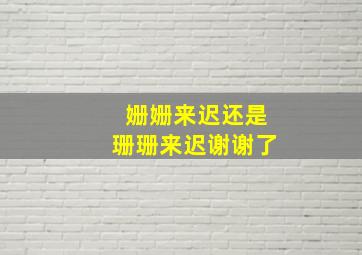 姗姗来迟还是
珊珊来迟谢谢了